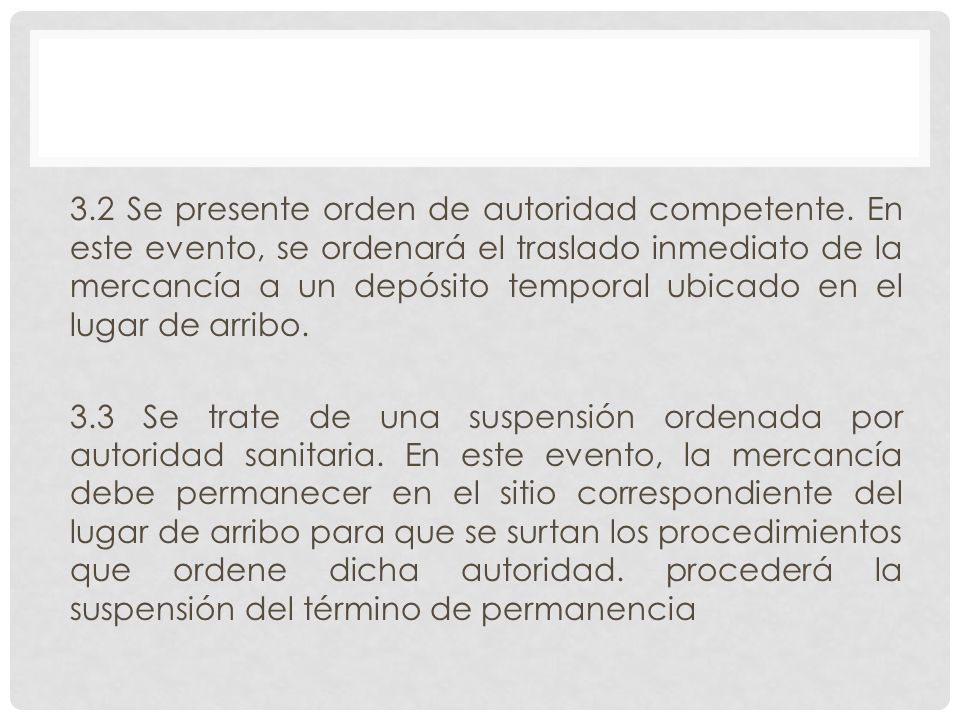 3.2 Se presente orden de autoridad competente. En este evento, se ordenará el traslado inmediato de la mercancía a un depósito temporal ubicado en el lugar de arribo.

3.3 Se trate de una suspensión ordenada por autoridad sanitaria. En este evento, la mercancía debe permanecer en el sitio correspondiente del lugar de arribo para que se surtan los procedimientos que ordene dicha autoridad. procederá la suspensión del término de permanencia